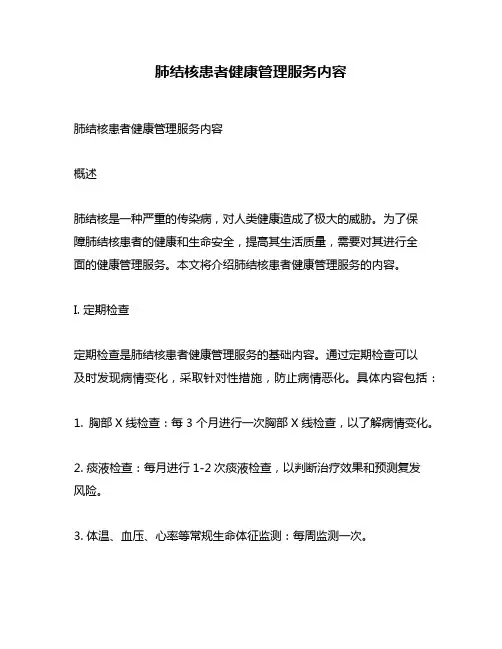 肺结核患者健康管理服务内容

肺结核患者健康管理服务内容

概述

肺结核是一种严重的传染病，对人类健康造成了极大的威胁。为了保障肺结核患者的健康和生命安全，提高其生活质量，需要对其进行全面的健康管理服务。本文将介绍肺结核患者健康管理服务的内容。

I. 定期检查

定期检查是肺结核患者健康管理服务的基础内容。通过定期检查可以及时发现病情变化，采取针对性措施，防止病情恶化。具体内容包括：

1. 胸部 X 线检查：每 3 个月进行一次胸部 X 线检查，以了解病情变化。

2. 痰液检查：每月进行 1-2 次痰液检查，以判断治疗效果和预测复发风险。

3. 体温、血压、心率等常规生命体征监测：每周监测一次。